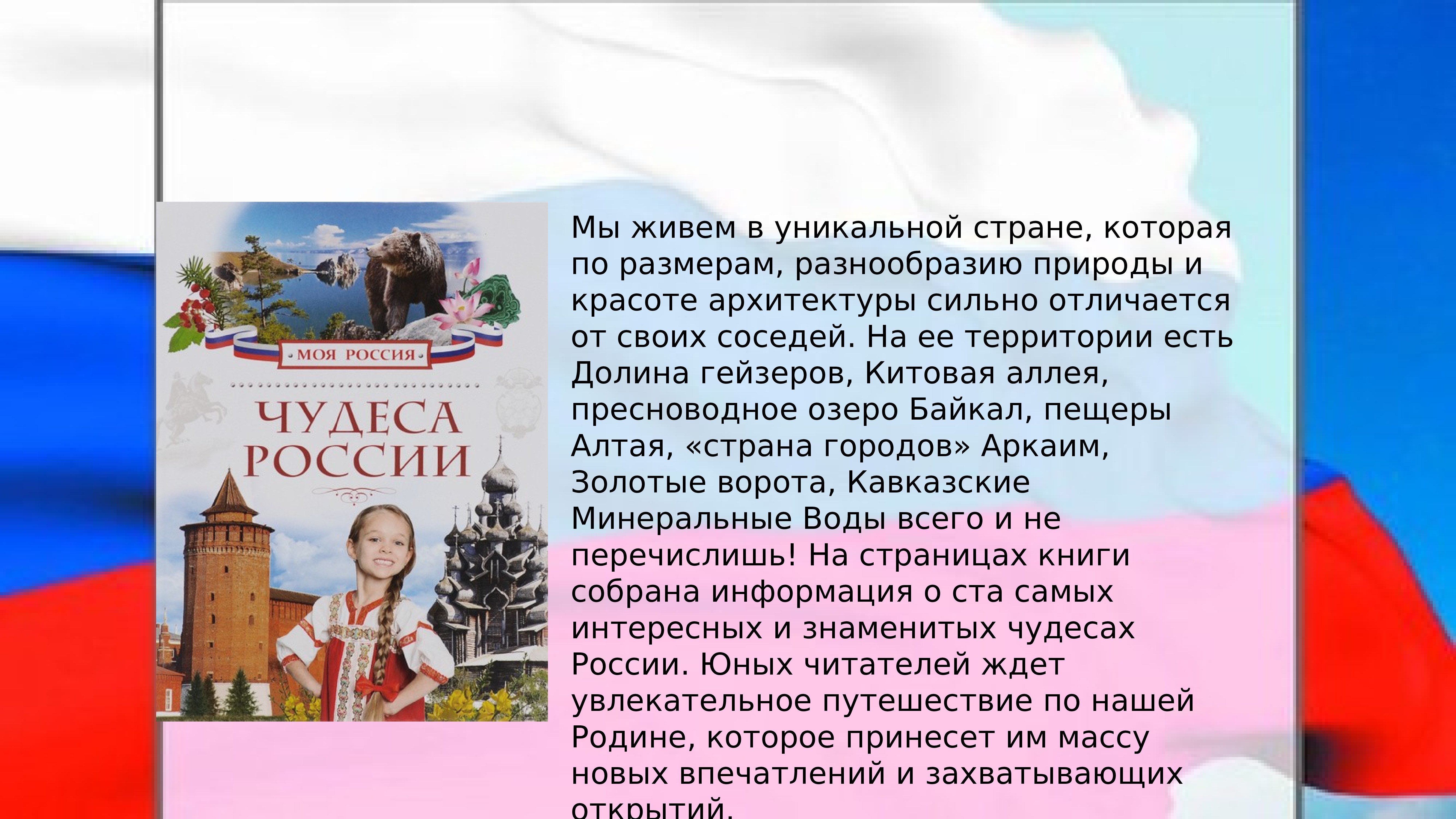 МОЯ РОССИЯ
ЧУДЕСА РОССИИ

Мы живем в уникальной стране, которая по размерам, разнообразию природы и красоте архитектуры сильно отличается от своих соседей. На ее территории есть Долина гейзеров, Китовая аллея, пресноводное озеро Байкал, пещеры Алтая, «страна городов» Аркаим, Золотые ворота, Кавказские Минеральные Воды всего и не перечислишь! На страницах книги собрана информация о ста самых интересных и знаменитых чудесах России. Юных читателей ждет увлекательное путешествие по нашей Родине, которое принесет им массу новых впечатлений и захватывающих открытий.